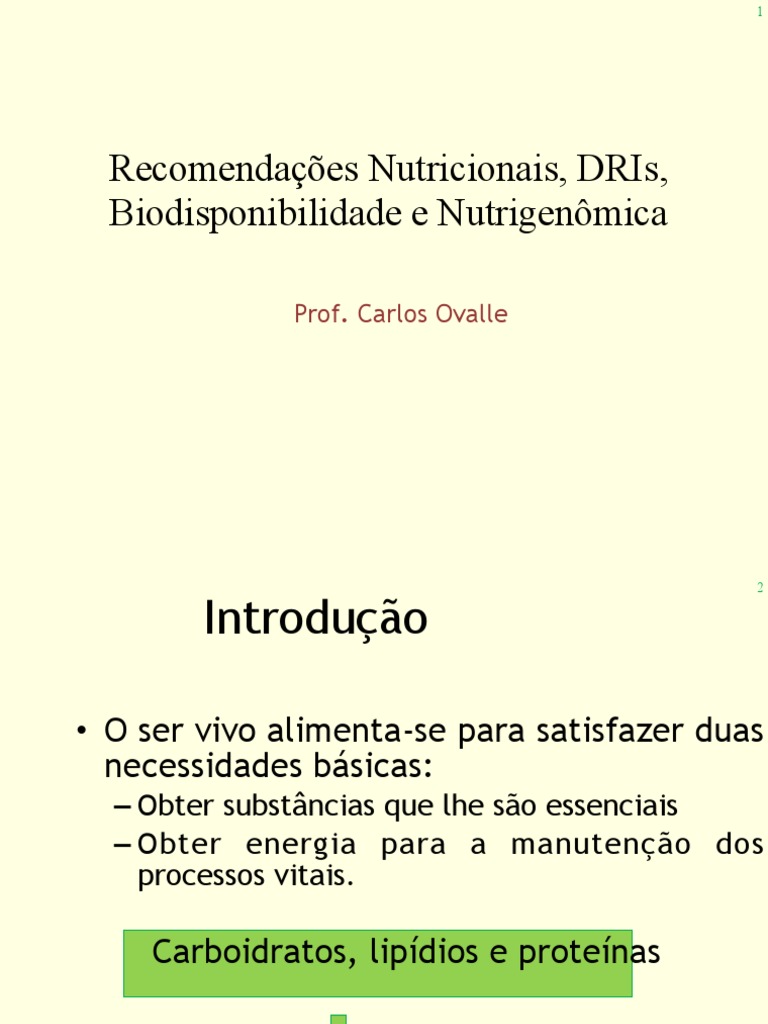 1

Recomendações Nutricionais, DRIs, Biodisponibilidade e Nutrigenômica

Prof. Carlos Ovalle

2

Introdução

• O ser vivo alimenta-se para satisfazer duas necessidades básicas:
– Obter substâncias que lhe são essenciais
– Obter energia para a manutenção dos processos vitais.

Carboidratos, lipídios e proteínas